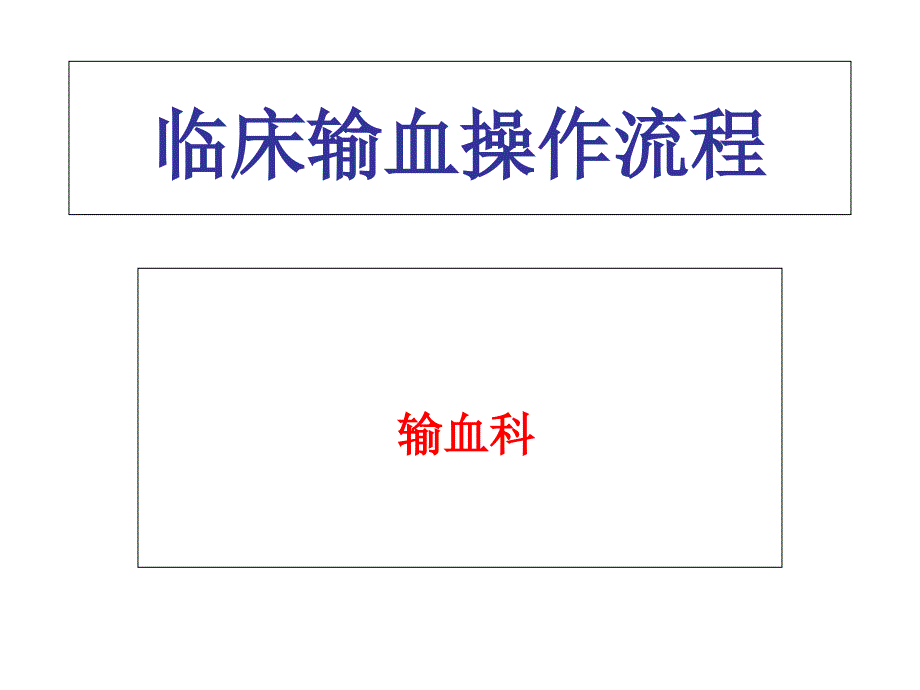 临床输血操作流程

输血科